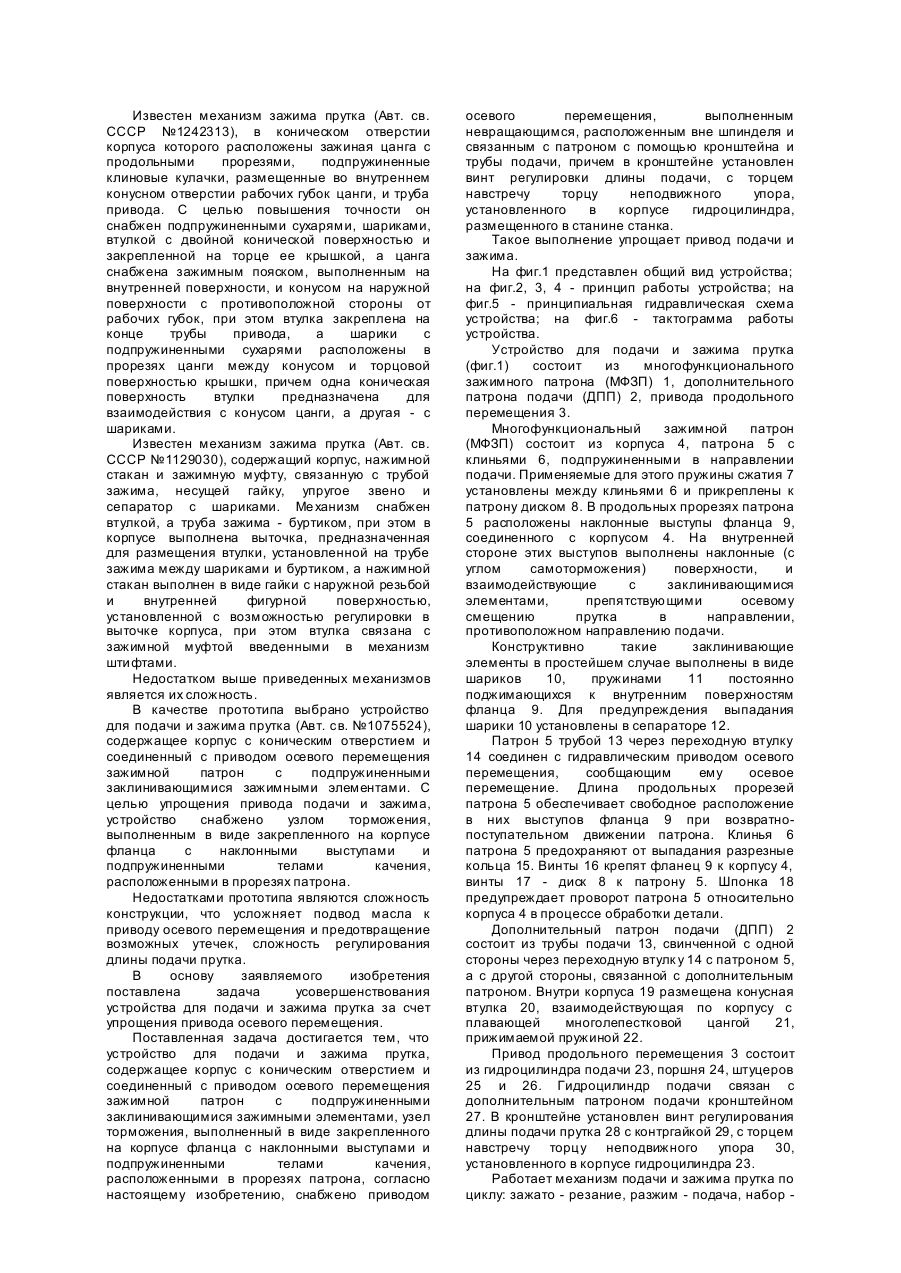 Известен механизм зажима прутка (Авт. св. СССР №1242313), в коническом отверстии корпуса которого расположены зажиная цанга с продольными прорезями, подпружиненные клиновые кулачки, размещенные во внутреннем конусном отверстии рабочих губок цанги, и труба привода. С целью повышения точности он снабжен подпружиненными сухарями, шариками, втулкой с двойной конической поверхностью и закрепленной на торце ее крышкой, а цанга снабжена зажимным пояском, выполненным на внутренней поверхности, и конусом на наружной поверхности с противоположной стороны от рабочих губок, при этом втулка закреплена на конце трубы привода, а шарики с подпружиненными сухарями расположены в прорезях цанги между конусом и торцовой поверхностью крышки, причем одна коническая поверхность втулки предназначена для взаимодействия с конусом цанги, а другая - с шариками.

Известен механизм зажима прутка (Авт. св. СССР №1129030), содержащий корпус, нажимной стакан и зажимную муфту, связанную с трубой зажима, несущей гайку, упругое звено и сепаратор с шариками. Механизм снабжен втулкой, а труба зажима - буртиком, при этом в корпусе выполнена выточка, предназначенная для размещения втулки, установленной на трубе зажима между шариками и буртиком, а нажимной стакан выполнен в виде гайки с наружной резьбой и внутренней фигурной поверхностью, установленной с возможностью регулировки в выточке корпуса, при этом втулка связана с зажимной муфтой введенными в механизм штифтами.

Недостатком выше приведенных механизмов является их сложность.

В качестве прототипа выбрано устройство для подачи и зажима прутка (Авт. св. №1075524), содержащее корпус с коническим отверстием и соединенный с приводом осевого перемещения зажимной патрон с подпружиненными заклинивающимися зажимными элементами. С целью упрощения привода подачи и зажима, устройство снабжено узлом торможения, выполненным в виде закрепленного на корпусе фланца с наклонными выступами и подпружиненными телами качения, расположенными в прорезях патрона.

Недостатками прототипа являются сложность конструкции, что усложняет подвод масла к приводу осевого перемещения и предотвращение возможных утечек, сложность регулирования длины подачи прутка.

В основу заявляемого изобретения поставлена задача усовершенствования устройства для подачи и зажима прутка за счет упрощения привода осевого перемещения.

Поставленная задача достигается тем, что устройство для подачи и зажима прутка, содержащее корпус с коническим отверстием и соединенный с приводом осевого перемещения зажимной патрон с подпружиненными заклинивающимися зажимными элементами, узел торможения, выполненный в виде закрепленного на корпусе фланца с наклонными выступами и подпружиненными телами качения, расположенными в прорезях патрона, согласно настоящему изобретению, снабжено приводом осевого перемещения, выполненным невращающимся, расположенным вне шпинделя и связанным с патроном с помощью кронштейна и трубы подачи, причем в кронштейне установлен винт регулировки длины подачи, с торцем навстречу торцу неподвижного упора, установленного в корпусе гидроцилиндра, размещенного в станине станка.

Такое выполнение упрощает привод подачи и зажима.

На фиг.1 представлен общий вид устройства; на фиг.2, 3, 4 - принцип работы устройства; на фиг.5 - принципиальная гидравлическая схема устройства; на фиг.6 - тактограмма работы устройства.

Устройство для подачи и зажима прутка (фиг.1) состоит из многофункционального зажимного патрона (МФЗП) 1, дополнительного патрона подачи (ДПП) 2, привода продольного перемещения 3.

Многофункциональный зажимной патрон (МФЗП) состоит из корпуса 4, патрона 5 с клиньями 6, подпружиненными в направлении подачи. Применяемые для этого пружины сжатия 7 установлены между клиньями 6 и прикреплены к патрону диском 8. В продольных прорезях патрона 5 расположены наклонные выступы фланца 9, соединенного с корпусом 4. На внутренней стороне этих выступов выполнены наклонные (с углом самоторможения) поверхности, и взаимодействующие с заклинивающимися элементами, препятствующими осевому смещению прутка в направлении, противоположном направлению подачи.

Конструктивно такие заклинивающие элементы в простейшем случае выполнены в виде шариков 10, пружинами 11 постоянно поджимающихся к внутренним поверхностям фланца 9. Для предупреждения выпадания шарики 10 установлены в сепараторе 12.

Патрон 5 трубой 13 через переходную втулку 14 соединен с гидравлическим приводом осевого перемещения, сообщающим ему осевое перемещение. Длина продольных прорезей патрона 5 обеспечивает свободное расположение в них выступов фланца 9 при возвратно-поступательном движении патрона. Клинья 6 патрона 5 предохраняют от выпадания разрезные кольца 15. Винты 16 крепят фланец 9 к корпусу 4, винты 17 - диск 8 к патрону 5. Шпонка 18 предупреждает проворот патрона 5 относительно корпуса 4 в процессе обработки детали.

Дополнительный патрон подачи (ДПП) 2 состоит из трубы подачи 13, свинченной с одной стороны через переходную втулку 14 с патроном 5, а с другой стороны, связанной с дополнительным патроном. Внутри корпуса 19 размещена конусная втулка 20, взаимодействующая по корпусу с плавающей многолепестковой цангой 21, прижимаемой пружиной 22.

Привод продольного перемещения 3 состоит из гидроцилиндра подачи 23, поршня 24, штуцеров 25 и 26. Гидроцилиндр подачи связан с дополнительным патроном подачи кронштейном 27. В кронштейне установлен винт регулирования длины подачи прутка 28 с контргайкой 29, с торцем навстречу торцу неподвижного упора 30, установленного в корпусе гидроцилиндра 23.

Работает механизм подачи и зажима прутка по циклу: зажато - резание, разжим - подача, набор -